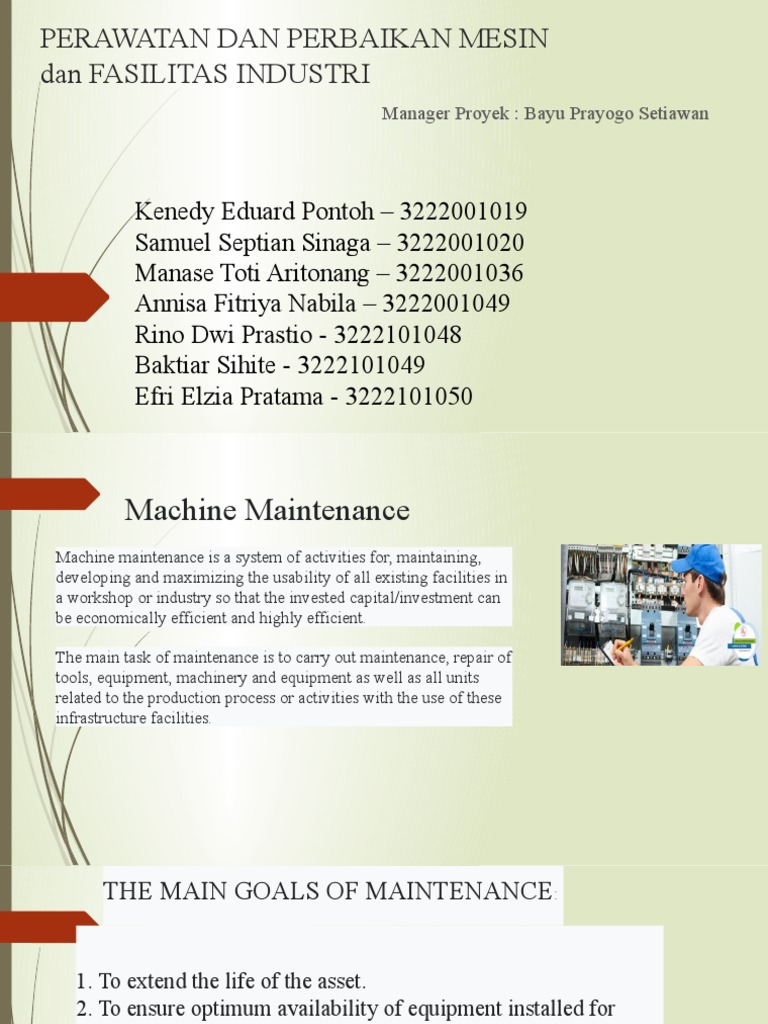 PERAWATAN DAN PERBAIKAN MESIN dan FASILITAS INDUSTRI

Manager Proyek : Bayu Prayogo Setiawan

Kenedy Eduard Pontoh – 3222001019
Samuel Septian Sinaga – 3222001020
Manase Toti Aritonang – 3222001036
Annisa Fitriya Nabila – 3222001049
Rino Dwi Prastio - 3222101048
Baktiar Sihite - 3222101049
Efri Elzia Pratama - 3222101050

Machine Maintenance

Machine maintenance is a system of activities for, maintaining, developing and maximizing the usability of all existing facilities in a workshop or industry so that the invested capital/investment can be economically efficient and highly efficient.

The main task of maintenance is to carry out maintenance, repair of tools, equipment, machinery and equipment as well as all units related to the production process or activities with the use of these infrastructure facilities.

THE MAIN GOALS OF MAINTENANCE:

1. To extend the life of the asset.
2. To ensure optimum availability of equipment installed for